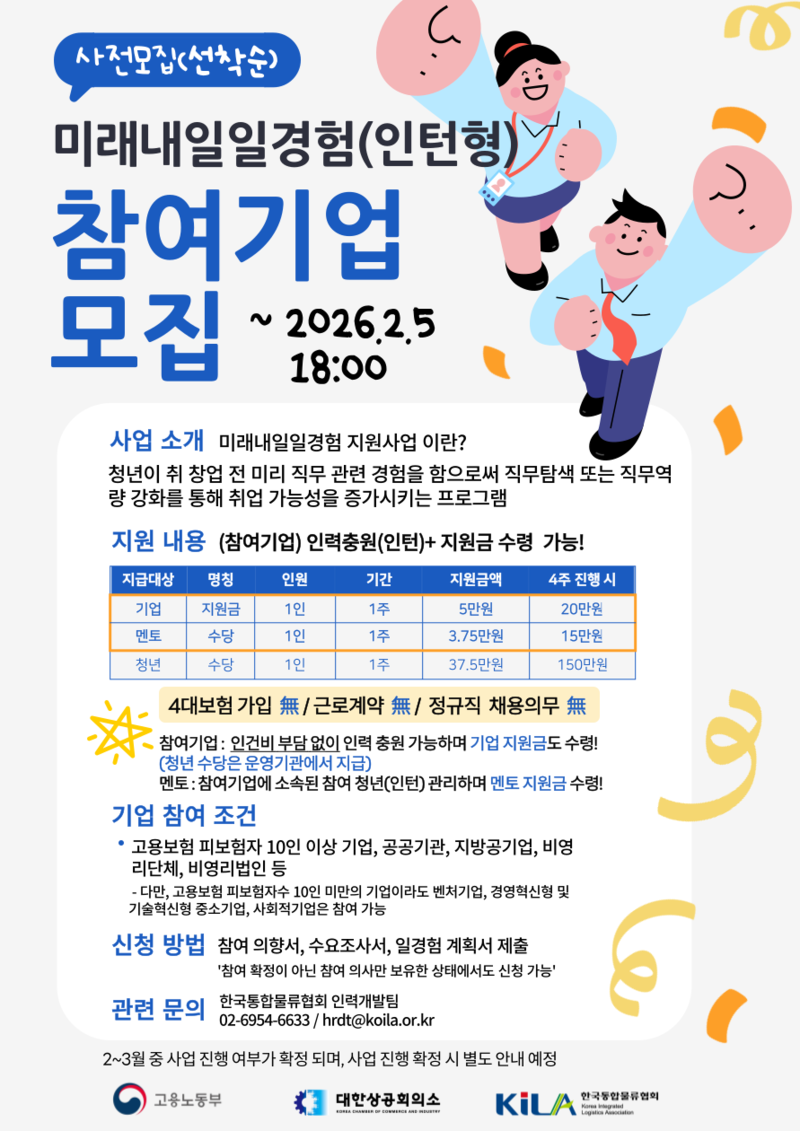 사전모집(선착순)

미래내일일경험(인턴형)

참여기업 모집

~ 2026.2.5 18:00

사업 소개 미래내일일경험 지원사업 이란?

청년이 취 창업 전 미리 직무 관련 경험을 함으로써 직무탐색 또는 직무역량 강화를 통해 취업 가능성을 증가시키는 프로그램

지원 내용 (참여기업) 인력충원(인턴)+ 지원금 수령 가능!

| 지급대상 | 명칭 | 인원 | 기간 | 지원금액 | 4주 진행 시 |
|---|---|---|---|---|---|
| 기업 | 지원금 | 1인 | 1주 | 5만원 | 20만원 |
| 멘토 | 수당 | 1인 | 1주 | 3.75만원 | 15만원 |
| 청년 | 수당 | 1인 | 1주 | 37.5만원 | 150만원 |

4대보험 가입 無 / 근로계약 無 / 정규직 채용의무 無

참여기업 : 인건비 부담 없이 인력 충원 가능하며 기업 지원금도 수령!
(청년 수당은 운영기관에서 지급)
멘토 : 참여기업에 소속된 참여 청년(인턴) 관리하며 멘토 지원금 수령!

기업 참여 조건

• 고용보험 피보험자 10인 이상 기업, 공공기관, 지방공기업, 비영리단체, 비영리법인 등
- 다만, 고용보험 피보험자수 10인 미만의 기업이라도 벤처기업, 경영혁신형 및 기술혁신형 중소기업, 사회적기업은 참여 가능

신청 방법 참여 의향서, 수요조사서, 일경험 계획서 제출
'참여 확정이 아닌 참여 의사만 보유한 상태에서도 신청 가능'

관련 문의 한국통합물류협회 인력개발팀
02-6954-6633 / hrdt@koila.or.kr

2~3월 중 사업 진행 여부가 확정 되며, 사업 진행 확정 시 별도 안내 예정

고용노동부 대한상공회의소 KOREA CHAMBER OF COMMERCE AND INDUSTRY KiLA 한국통합물류협회 Korea Integrated Logistics Association